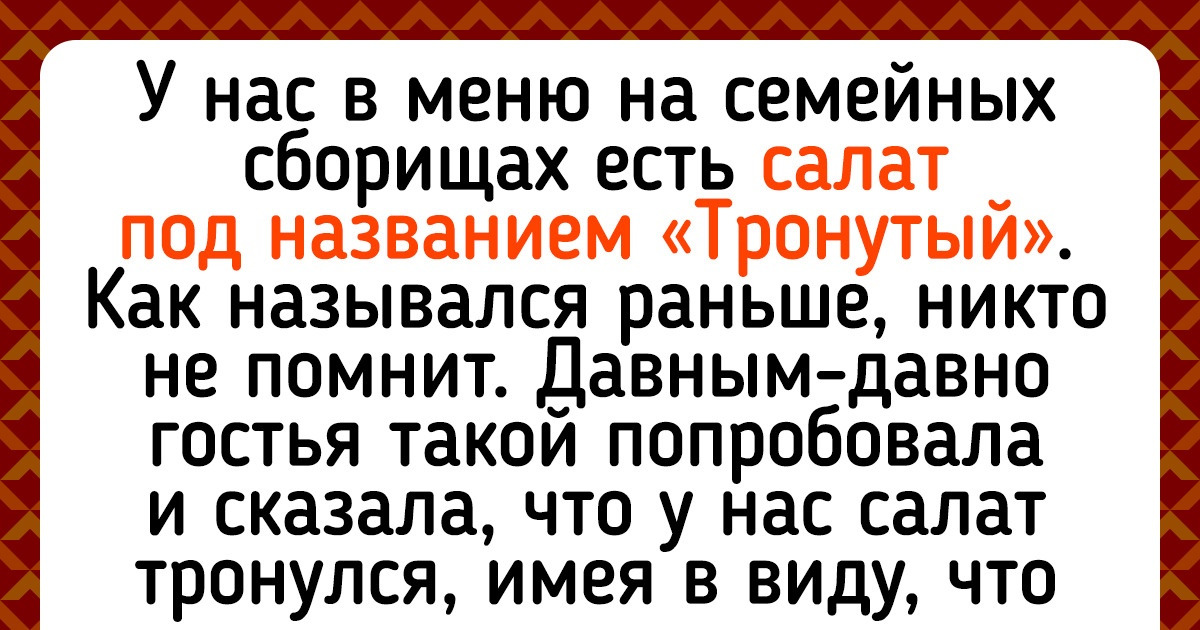 У нас в меню на семейных сборищах есть салат под названием «Тронутый». Как назывался раньше, никто не помнит. Давным-давно гостья такой попробовала и сказала, что у нас салат тронулся, имея в виду, что